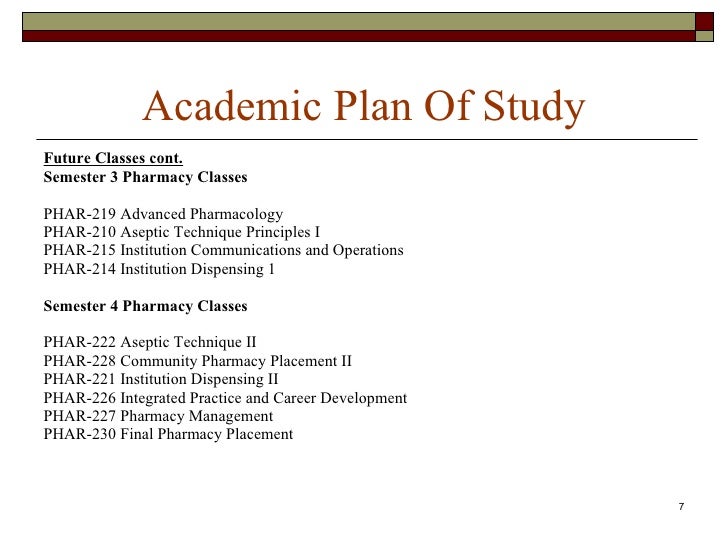 Academic Plan Of Study

Future Classes cont.
Semester 3 Pharmacy Classes

PHAR-219 Advanced Pharmacology
PHAR-210 Aseptic Technique Principles I
PHAR-215 Institution Communications and Operations
PHAR-214 Institution Dispensing 1

Semester 4 Pharmacy Classes

PHAR-222 Aseptic Technique II
PHAR-228 Community Pharmacy Placement II
PHAR-221 Institution Dispensing II
PHAR-226 Integrated Practice and Career Development
PHAR-227 Pharmacy Management
PHAR-230 Final Pharmacy Placement

7